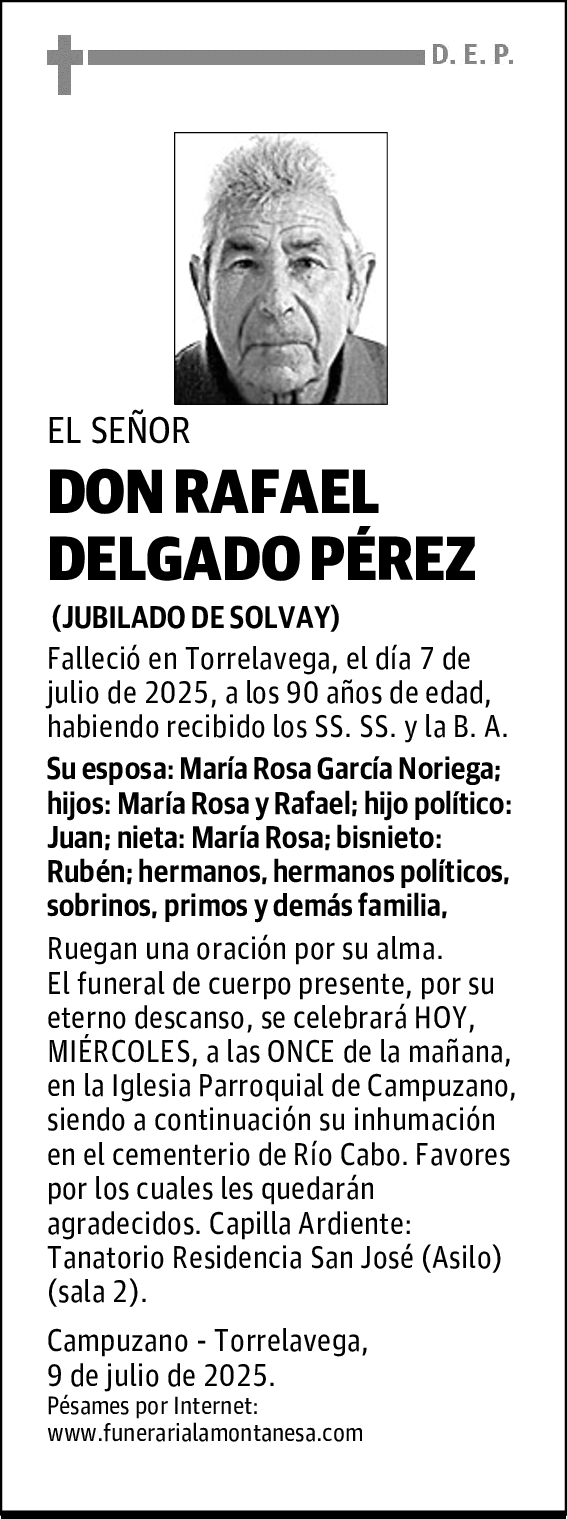 D. E. P.

EL SEÑOR

DON RAFAEL DELGADO PÉREZ

(JUBILADO DE SOLVAY)

Falleció en Torrelavega, el día 7 de julio de 2025, a los 90 años de edad, habiendo recibido los SS. SS. y la B. A.

Su esposa: María Rosa García Noriega; hijos: María Rosa y Rafael; hijo político: Juan; nieta: María Rosa; bisnieto: Rubén; hermanos, hermanos políticos, sobrinos, primos y demás familia,

Ruegan una oración por su alma. El funeral de cuerpo presente, por su eterno descanso, se celebrará HOY, MIÉRCOLES, a las ONCE de la mañana, en la Iglesia Parroquial de Campuzano, siendo a continuación su inhumación en el cementerio de Río Cabo. Favores por los cuales les quedarán agradecidos. Capilla Ardiente: Tanatorio Residencia San José (Asilo) (sala 2).

Campuzano - Torrelavega, 9 de julio de 2025.
Pésames por Internet:
www.funerarialamontanesa.com